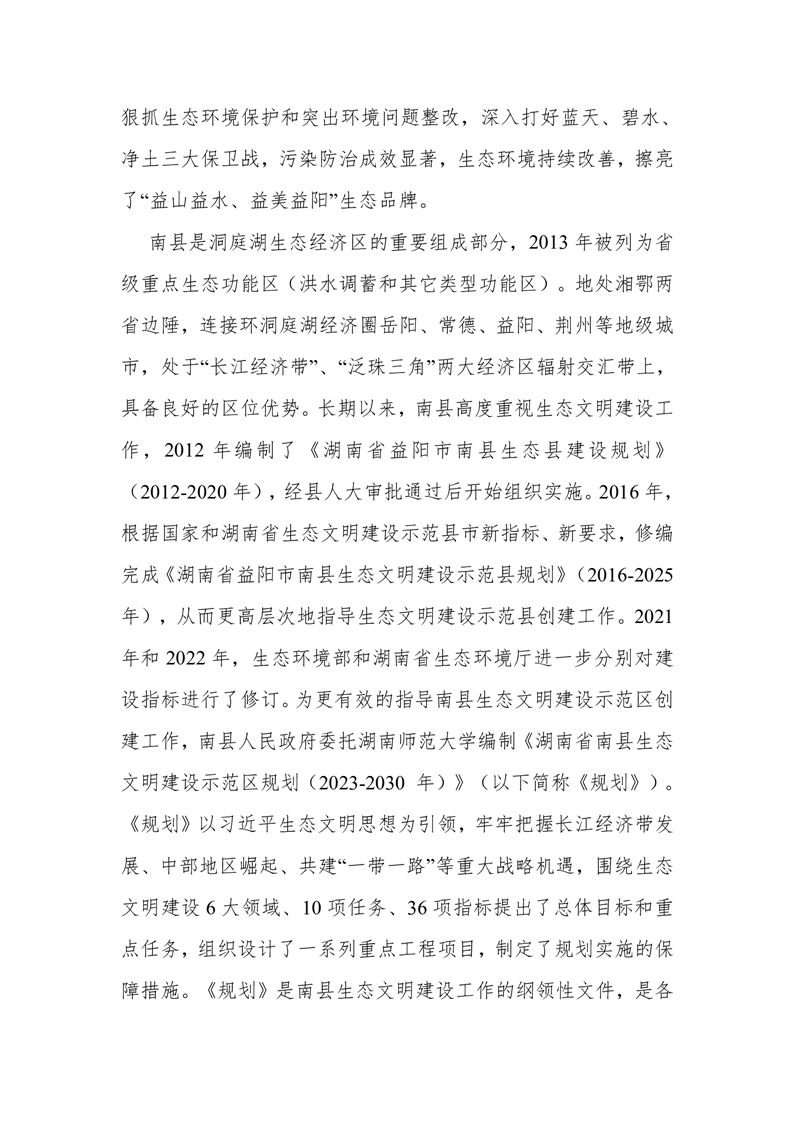 狠抓生态环境保护和突出环境问题整改，深入打好蓝天、碧水、净土三大保卫战，污染防治成效显著，生态环境持续改善，擦亮了“益山益水、益美益阳”生态品牌。

南县是洞庭湖生态经济区的重要组成部分，2013 年被列为省级重点生态功能区（洪水调蓄和其它类型功能区）。地处湘鄂两省边陲，连接环洞庭湖经济圈岳阳、常德、益阳、荆州等地级城市，处于“长江经济带”、“泛珠三角”两大经济区辐射交汇带上，具备良好的区位优势。长期以来，南县高度重视生态文明建设工作，2012 年编制了《湖南省益阳市南县生态县建设规划》（2012-2020 年），经县人大审批通过后开始组织实施。2016 年，根据国家和湖南省生态文明建设示范县市新指标、新要求，修编完成《湖南省益阳市南县生态文明建设示范县规划》（2016-2025 年），从而更高层次地指导生态文明建设示范县创建工作。2021 年和 2022 年，生态环境部和湖南省生态环境厅进一步分别对建设指标进行了修订。为更有效的指导南县生态文明建设示范区创建工作，南县人民政府委托湖南师范大学编制《湖南省南县生态文明建设示范区规划（2023-2030 年）》（以下简称《规划》）。《规划》以习近平生态文明思想为引领，牢牢把握长江经济带发展、中部地区崛起、共建“一带一路”等重大战略机遇，围绕生态文明建设 6 大领域、10 项任务、36 项指标提出了总体目标和重点任务，组织设计了一系列重点工程项目，制定了规划实施的保障措施。《规划》是南县生态文明建设工作的纲领性文件，是各